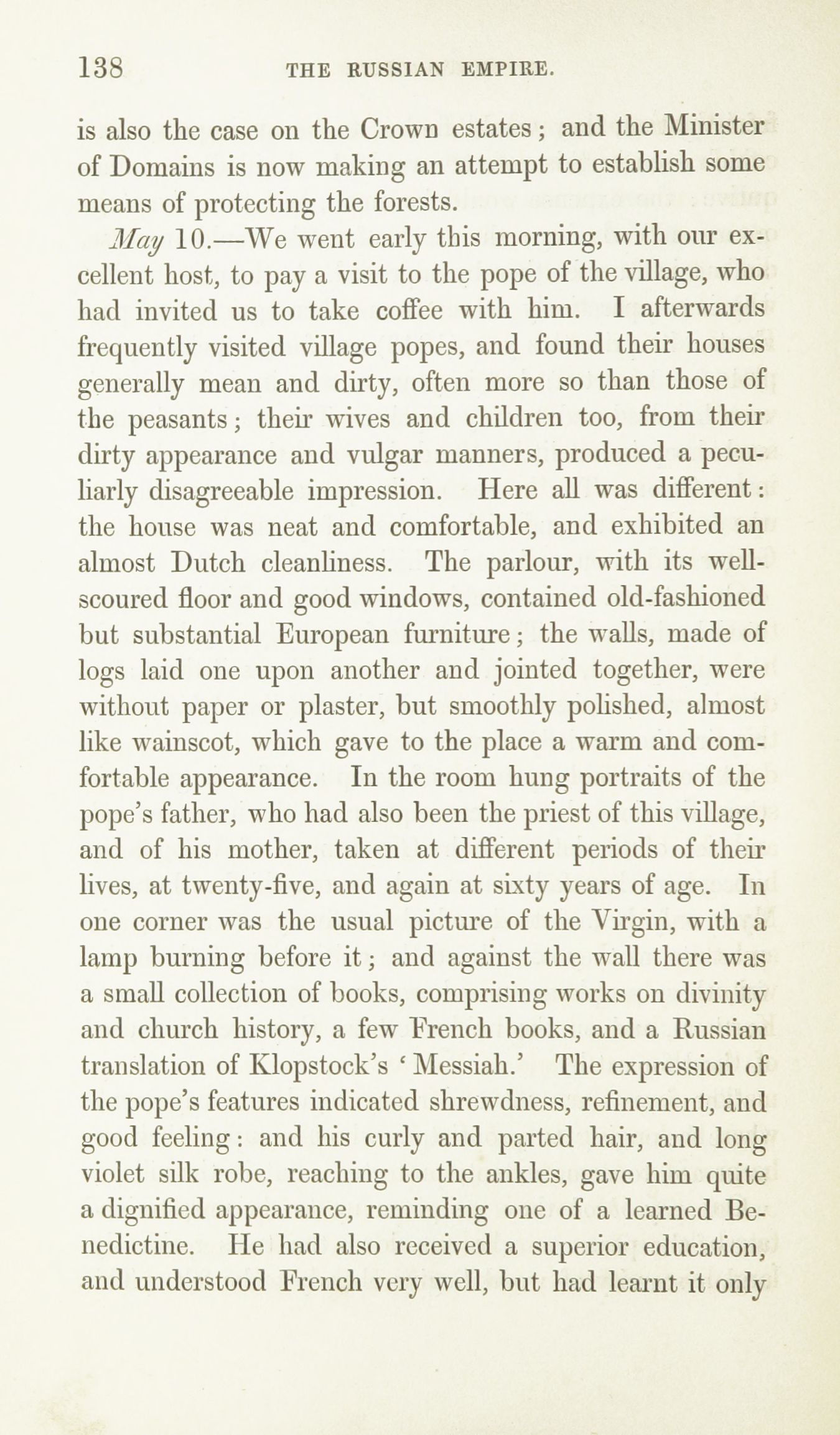 138 THE RUSSIAN EMPIRE.

is also the case on the Crown estates; and the Minister of Domains is now making an attempt to establish some means of protecting the forests.

May 10.—We went early this morning, with our excellent host, to pay a visit to the pope of the village, who had invited us to take coffee with him. I afterwards frequently visited village popes, and found their houses generally mean and dirty, often more so than those of the peasants; their wives and children too, from their dirty appearance and vulgar manners, produced a peculiarly disagreeable impression. Here all was different: the house was neat and comfortable, and exhibited an almost Dutch cleanliness. The parlour, with its well-scoured floor and good windows, contained old-fashioned but substantial European furniture; the walls, made of logs laid one upon another and jointed together, were without paper or plaster, but smoothly polished, almost like wainscot, which gave to the place a warm and comfortable appearance. In the room hung portraits of the pope's father, who had also been the priest of this village, and of his mother, taken at different periods of their lives, at twenty-five, and again at sixty years of age. In one corner was the usual picture of the Virgin, with a lamp burning before it; and against the wall there was a small collection of books, comprising works on divinity and church history, a few French books, and a Russian translation of Klopstock's 'Messiah.' The expression of the pope's features indicated shrewdness, refinement, and good feeling: and his curly and parted hair, and long violet silk robe, reaching to the ankles, gave him quite a dignified appearance, reminding one of a learned Benedictine. He had also received a superior education, and understood French very well, but had learnt it only